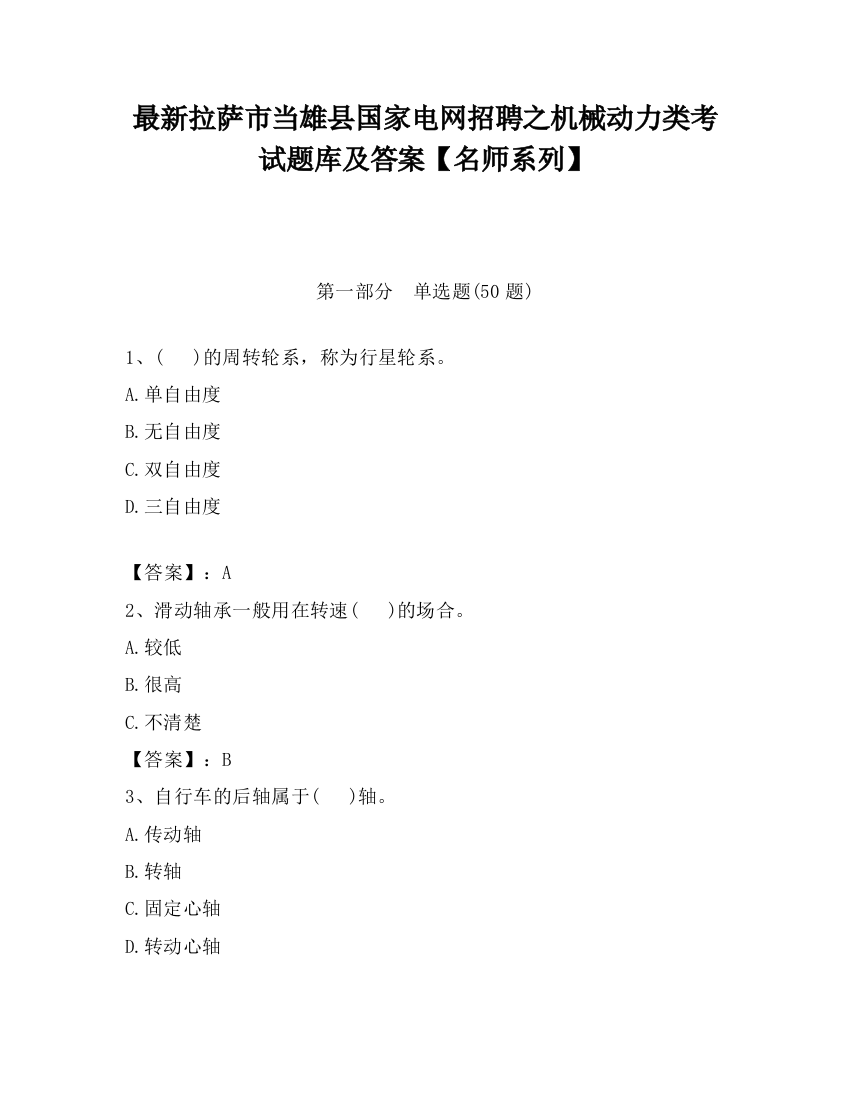 最新拉萨市当雄县国家电网招聘之机械动力类考试题库及答案【名师系列】

第一部分　单选题(50 题)

1、(　　)的周转轮系，称为行星轮系。

A.单自由度

B.无自由度

C.双自由度

D.三自由度

【答案】：A

2、滑动轴承一般用在转速(　　)的场合。

A.较低

B.很高

C.不清楚

【答案】：B

3、自行车的后轴属于(　　)轴。

A.传动轴

B.转轴

C.固定心轴

D.转动心轴